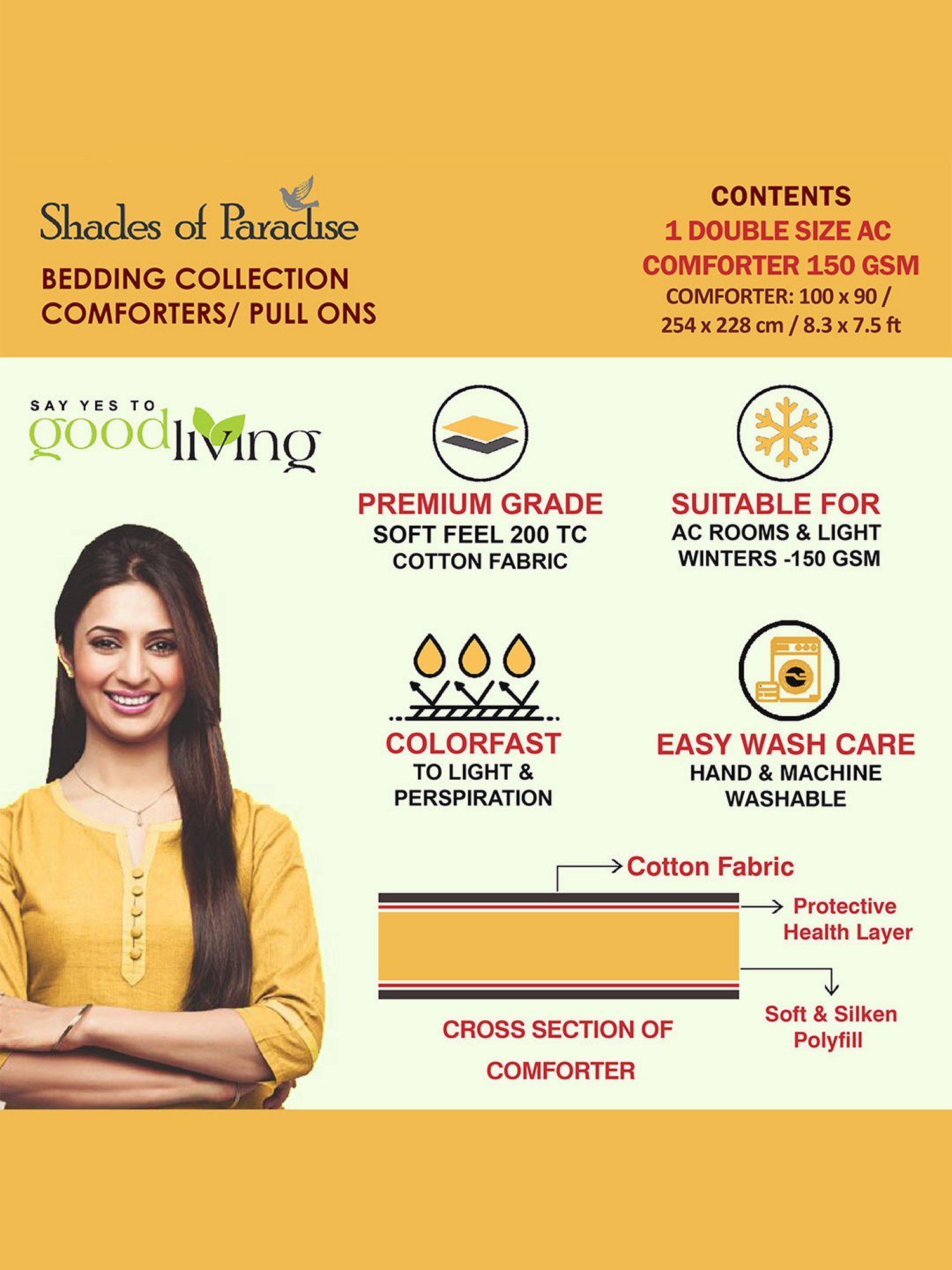 Shades of Paradise

BEDDING COLLECTION
COMFORTERS/ PULL ONS

CONTENTS
1 DOUBLE SIZE AC
COMFORTER 150 GSM
COMFORTER: 100 x 90 /
254 x 228 cm / 8.3 x 7.5 ft

SAY YES TO
goodliving

PREMIUM GRADE
SOFT FEEL 200 TC
COTTON FABRIC

SUITABLE FOR
AC ROOMS & LIGHT
WINTERS -150 GSM

COLORFAST
TO LIGHT &
PERSPIRATION

EASY WASH CARE
HAND & MACHINE
WASHABLE

Cotton Fabric

Protective
Health Layer

Soft & Silken
Polyfill

CROSS SECTION OF
COMFORTER